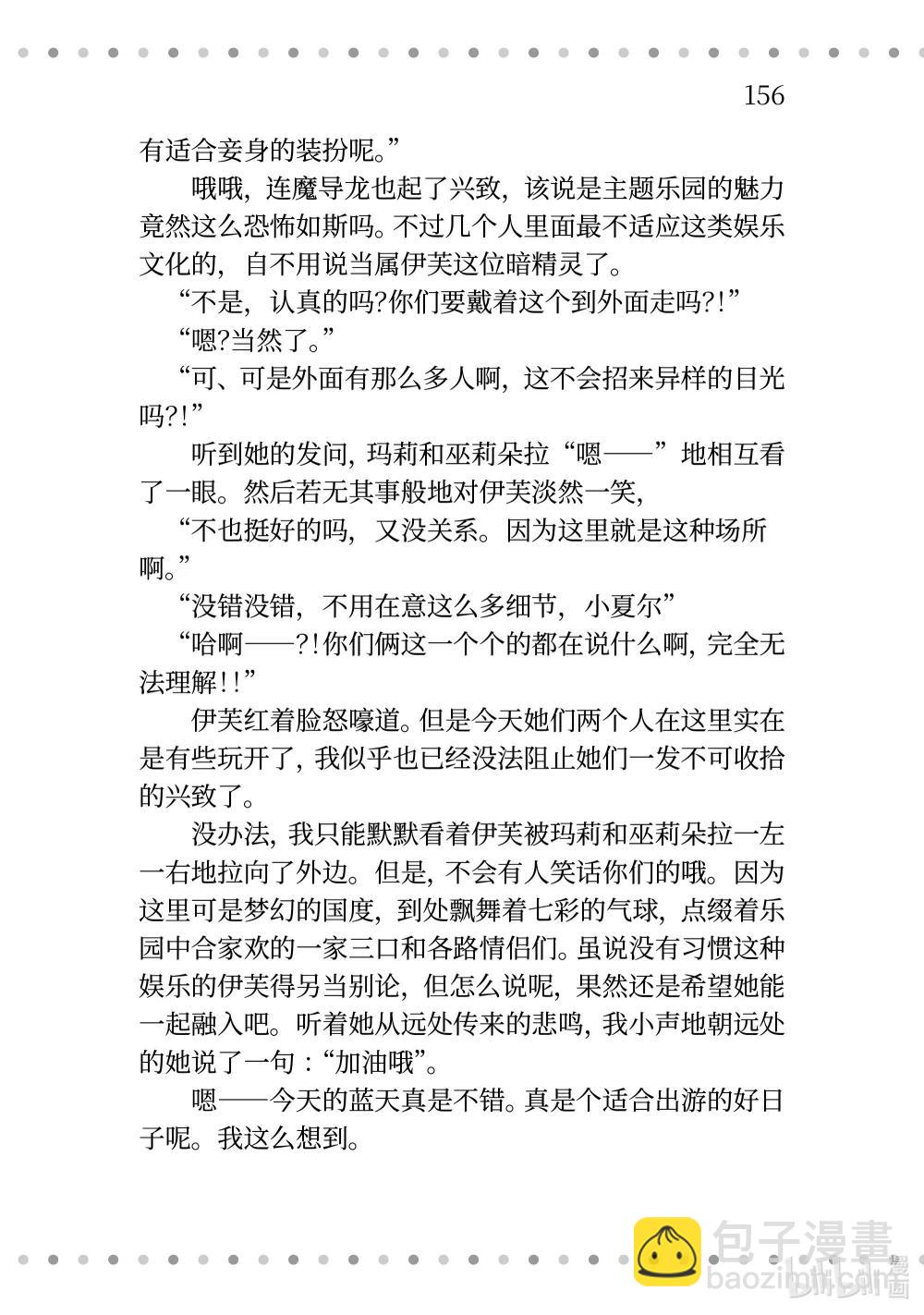 156

有适合妾身的装扮呢。”

哦哦，连魔导龙也起了兴致，该说是主题乐园的魅力竟然这么恐怖如斯吗。不过几个人里面最不适应这类娱乐文化的，自不用说当属伊芙这位暗精灵了。

“不是，认真的吗?你们要戴着这个到外面走吗?!”

“嗯?当然了。”

“可、可是外面有那么多人啊，这不会招来异样的目光吗?!”

听到她的发问，玛莉和巫莉朵拉“嗯——”地相互看了一眼。然后若无其事般地对伊芙淡然一笑，

“不也挺好的吗，又没关系。因为这里就是这种场所啊。”

“没错没错，不用在意这么多细节，小夏尔”

“哈啊——?!你们俩这一个个的都在说什么啊，完全无法理解!!”

伊芙红着脸怒嚎道。但是今天她们两个人在这里实在是有些玩开了，我似乎也已经没法阻止她们一发不可收拾的兴致了。

没办法，我只能默默看着伊芙被玛莉和巫莉朵拉一左一右地拉向了外边。但是，不会有人笑话你们的哦。因为这里可是梦幻的国度，到处飘舞着七彩的气球，点缀着乐园中合家欢的一家三口和各路情侣们。虽说没有习惯这种娱乐的伊芙得另当别论，但怎么说呢，果然还是希望她能一起融入吧。听着她从远处传来的悲鸣，我小声地朝远处的她说了一句：“加油哦”。

嗯——今天的蓝天真是不错。真是个适合出游的好日子呢。我这么想到。

包子漫畫
baozimh.com